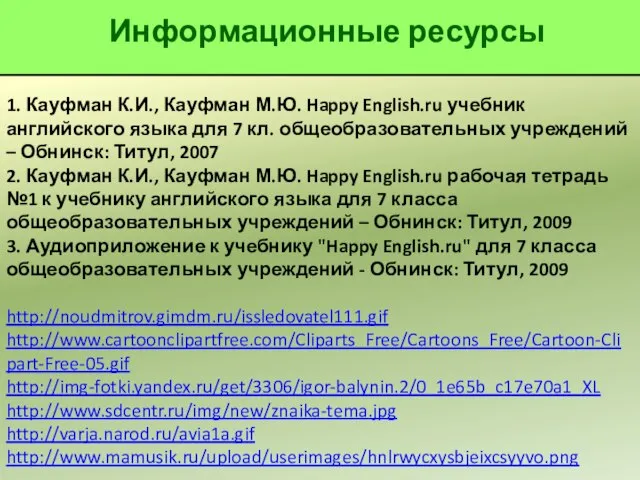 Информационные ресурсы

1. Кауфман К.И., Кауфман М.Ю. Happy English.ru учебник английского языка для 7 кл. общеобразовательных учреждений – Обнинск: Титул, 2007
2. Кауфман К.И., Кауфман М.Ю. Happy English.ru рабочая тетрадь №1 к учебнику английского языка для 7 класса общеобразовательных учреждений – Обнинск: Титул, 2009
3. Аудиоприложение к учебнику "Happy English.ru" для 7 класса общеобразовательных учреждений - Обнинск: Титул, 2009

http://noudmitrov.gimdm.ru/issledovatel111.gif
http://www.cartoonclipartfree.com/Cliparts_Free/Cartoons_Free/Cartoon-Clipart-Free-05.gif
http://img-fotki.yandex.ru/get/3306/igor-balynin.2/0_1e65b_c17e70a1_XL
http://www.sdcentr.ru/img/new/znaika-tema.jpg
http://varja.narod.ru/avia1a.gif
http://www.mamusik.ru/upload/userimages/hnlrwycxysbjeixcsyyvo.png